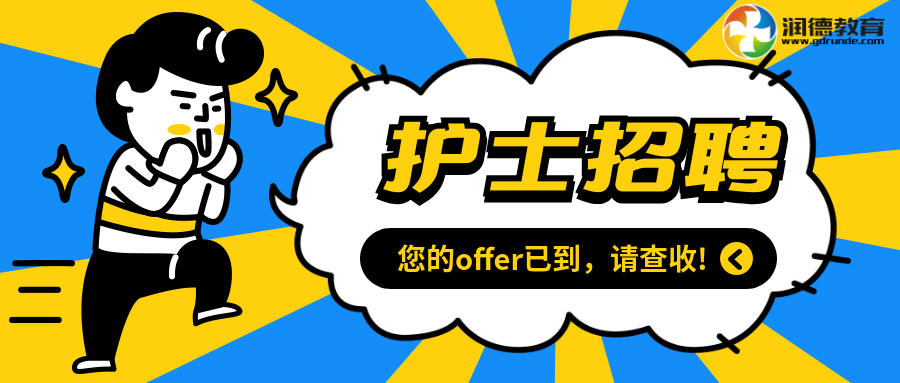 润德教育
www.gdrunde.com

护士招聘

您的offer已到，请查收!